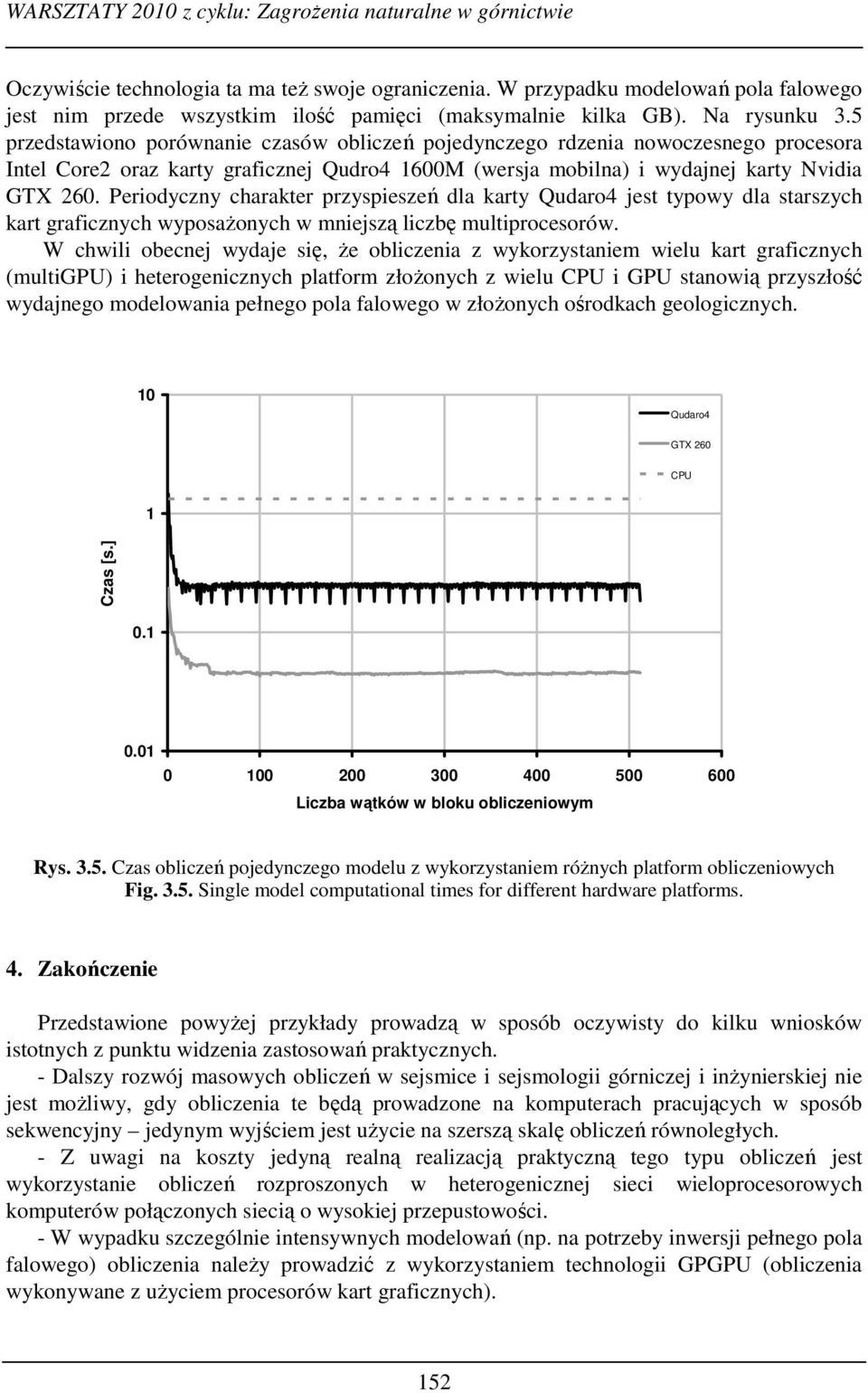 WARSZTATY 2010 z cyklu: Zagrożenia naturalne w górnictwie

Oczywiście technologia ta ma też swoje ograniczenia. W przypadku modelowań pola falowego jest nim przede wszystkim ilość pamięci (maksymalnie kilka GB). Na rysunku 3.5 przedstawiono porównanie czasów obliczeń pojedynczego rdzenia nowoczesnego procesora Intel Core2 oraz karty graficznej Qudro4 1600M (wersja mobilna) i wydajnej karty Nvidia GTX 260. Periodyczny charakter przyspieszeń dla karty Qudaro4 jest typowy dla starszych kart graficznych wyposażonych w mniejszą liczbę multiprocesorów.

W chwili obecnej wydaje się, że obliczenia z wykorzystaniem wielu kart graficznych (multiGPU) i heterogenicznych platform złożonych z wielu CPU i GPU stanowią przyszłość wydajnego modelowania pełnego pola falowego w złożonych ośrodkach geologicznych.

10
1
0.1
0.01
Czas [s.]
Qudaro4
GTX 260
CPU
0 100 200 300 400 500 600
Liczba wątków w bloku obliczeniowym

Rys. 3.5. Czas obliczeń pojedynczego modelu z wykorzystaniem różnych platform obliczeniowych
Fig. 3.5. Single model computational times for different hardware platforms.

4. Zakończenie

Przedstawione powyżej przykłady prowadzą w sposób oczywisty do kilku wniosków istotnych z punktu widzenia zastosowań praktycznych.

- Dalszy rozwój masowych obliczeń w sejsmice i sejsmologii górniczej i inżynierskiej nie jest możliwy, gdy obliczenia te będą prowadzone na komputerach pracujących w sposób sekwencyjny – jedynym wyjściem jest użycie na szerszą skalę obliczeń równoległych.

- Z uwagi na koszty jedyną realną realizacją praktyczną tego typu obliczeń jest wykorzystanie obliczeń rozproszonych w heterogenicznej sieci wieloprocesorowych komputerów połączonych siecią o wysokiej przepustowości.

- W wypadku szczególnie intensywnych modelowań (np. na potrzeby inwersji pełnego pola falowego) obliczenia należy prowadzić z wykorzystaniem technologii GPGPU (obliczenia wykonywane z użyciem procesorów kart graficznych).

152